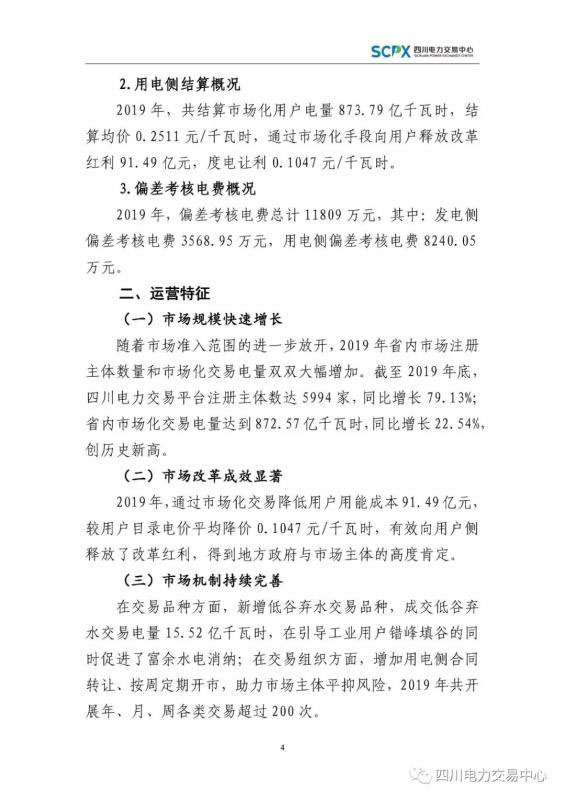 SCPX 四川电力交易中心 SICHUAN POWER EXCHANGE CENTER

2.用电侧结算概况

2019 年，共结算市场化用户电量 873.79 亿千瓦时，结算均价 0.2511 元/千瓦时，通过市场化手段向用户释放改革红利 91.49 亿元，度电让利 0.1047 元/千瓦时。

3.偏差考核电费概况

2019 年，偏差考核电费总计 11809 万元，其中：发电侧偏差考核电费 3568.95 万元，用电侧偏差考核电费 8240.05 万元。

二、运营特征

（一）市场规模快速增长

随着市场准入范围的进一步放开，2019 年省内市场注册主体数量和市场化交易电量双双大幅增加。截至 2019 年底，四川电力交易平台注册主体数达 5994 家，同比增长 79.13%；省内市场化交易电量达到 872.57 亿千瓦时，同比增长 22.54%，创历史新高。

（二）市场改革成效显著

2019 年，通过市场化交易降低用户用能成本 91.49 亿元，较用户目录电价平均降价 0.1047 元/千瓦时，有效向用户侧释放了改革红利，得到地方政府与市场主体的高度肯定。

（三）市场机制持续完善

在交易品种方面，新增低谷弃水交易品种，成交低谷弃水交易电量 15.52 亿千瓦时，在引导工业用户错峰填谷的同时促进了富余水电消纳；在交易组织方面，增加用电侧合同转让、按周定期开市，助力市场主体平抑风险，2019 年共开展年、月、周各类交易超过 200 次。

4

四川电力交易中心